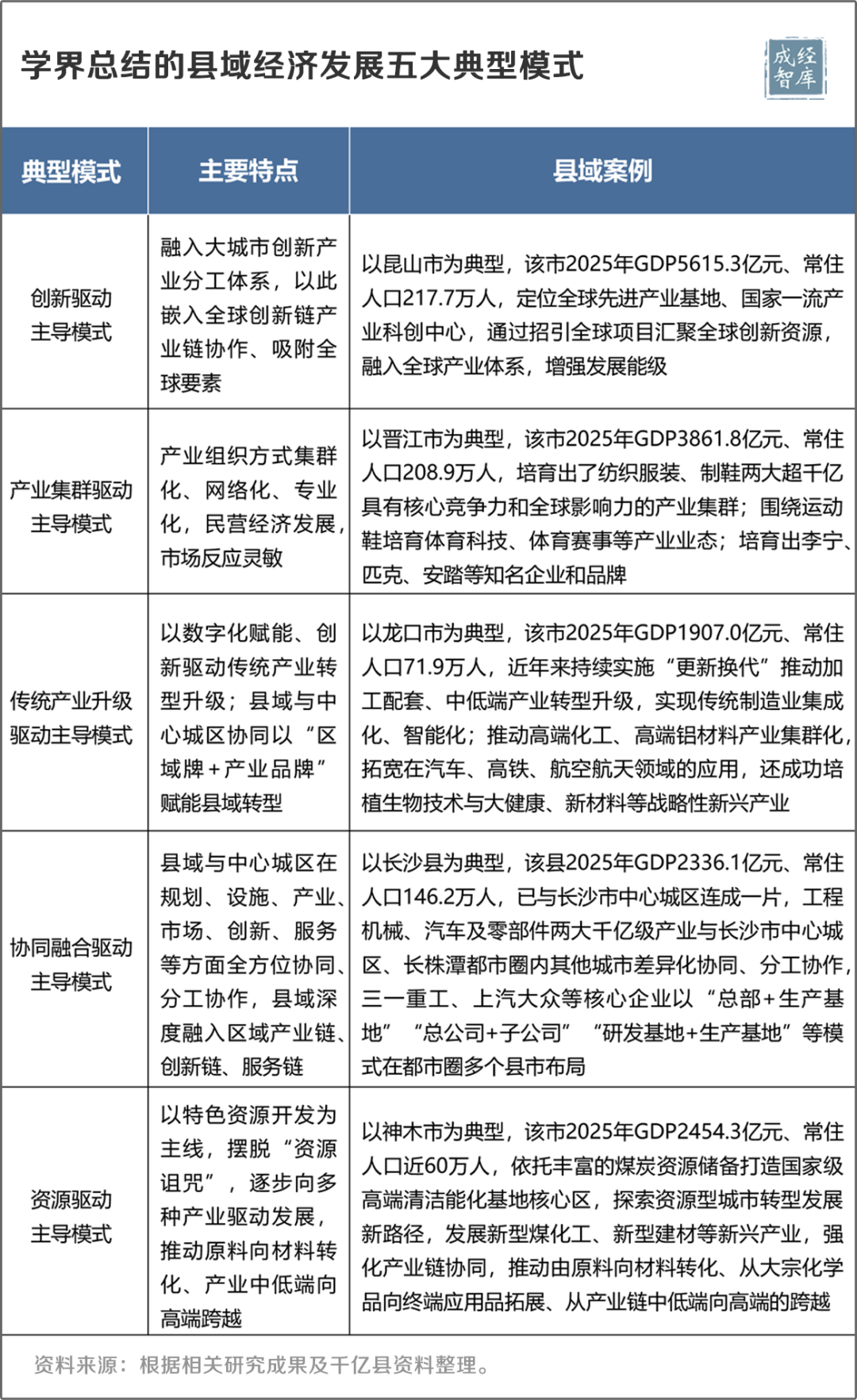 学界总结的县域经济发展五大典型模式

成经智库

| 典型模式 | 主要特点 | 县域案例 |
|---|---|---|
| 创新驱动主导模式 | 融入大城市创新产业分工体系，以此嵌入全球创新链产业链协作、吸附全球要素 | 以昆山市为典型，该市2025年GDP5615.3亿元、常住人口217.7万人，定位全球先进产业基地、国家一流产业科创中心，通过招引全球项目汇聚全球创新资源，融入全球产业体系，增强发展能级 |
| 产业集群驱动主导模式 | 产业组织方式集群化、网络化、专业化，民营经济发展，市场反应灵敏 | 以晋江市为典型，该市2025年GDP3861.8亿元、常住人口208.9万人，培育出了纺织服装、制鞋两大超千亿具有核心竞争力和全球影响力的产业集群；围绕运动鞋培育体育科技、体育赛事等产业业态；培育出李宁、匹克、安踏等知名企业和品牌 |
| 传统产业升级驱动主导模式 | 以数字化赋能、创新驱动传统产业转型升级；县域与中心城区协同以“区域牌+产业品牌”赋能县域转型 | 以龙口市为典型，该市2025年GDP1907.0亿元、常住人口71.9万人，近年来持续实施“更新换代”推动加工配套、中低端产业转型升级，实现传统制造业集成化、智能化；推动高端化工、高端铝材料产业集群化，拓宽在汽车、高铁、航空航天领域的应用，还成功培植生物技术与大健康、新材料等战略性新兴产业 |
| 协同融合驱动主导模式 | 县域与中心城区在规划、设施、产业、市场、创新、服务等方面全方位协同、分工协作，县域深度融入区域产业链、创新链、服务链 | 以长沙县为典型，该县2025年GDP2336.1亿元、常住人口146.2万人，已与长沙市中心城区连成一片，工程机械、汽车及零部件两大千亿级产业与长沙市中心城区、长株潭都市圈内其他城市差异化协同、分工协作，三一重工、上汽大众等核心企业以“总部+生产基地”“总公司+子公司”“研发基地+生产基地”等模式在都市圈多个县市布局 |
| 资源驱动主导模式 | 以特色资源开发为主线，摆脱“资源诅咒”，逐步向多种产业驱动发展，推动原料向材料转化、产业中低端向高端跨越 | 以神木市为典型，该市2025年GDP2454.3亿元、常住人口近60万人，依托丰富的煤炭资源储备打造国家级高端清洁能化基地核心区，探索资源型城市转型发展新路径，发展新型煤化工、新型建材等新兴产业，强化产业链协同，推动由原料向材料转化、从大宗化学品向终端应用品拓展、从产业链中低端向高端的跨越 |

资料来源：根据相关研究成果及千亿县资料整理。